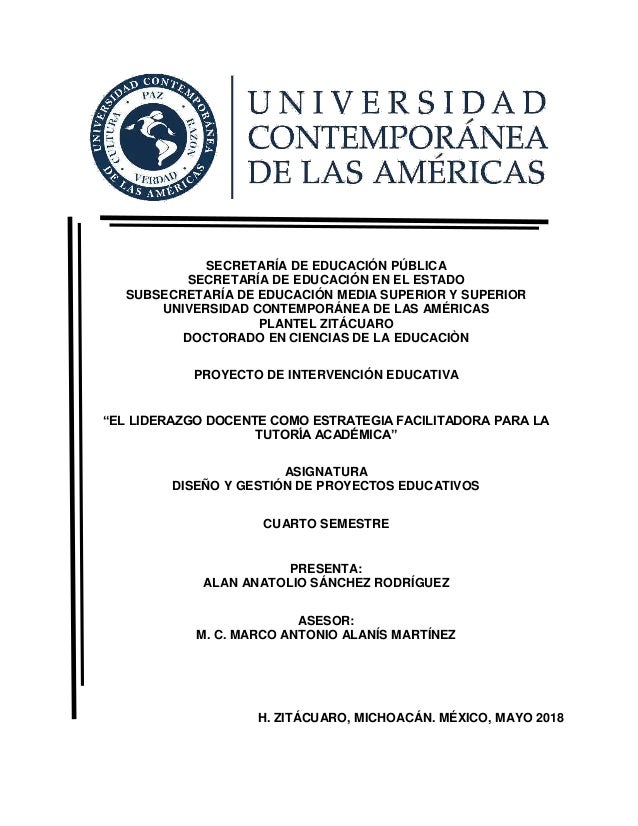 UNIVERSIDAD CONTEMPORÁNEA DE LAS AMÉRICAS
PAZ
CULTURA
RAZÓN
VERDAD

UNIVERSIDAD
CONTEMPORÁNEA
DE LAS AMÉRICAS

SECRETARÍA DE EDUCACIÓN PÚBLICA
SECRETARÍA DE EDUCACIÓN EN EL ESTADO
SUBSECRETARÍA DE EDUCACIÓN MEDIA SUPERIOR Y SUPERIOR
UNIVERSIDAD CONTEMPORÁNEA DE LAS AMÉRICAS
PLANTEL ZITÁCUARO
DOCTORADO EN CIENCIAS DE LA EDUCACIÒN

PROYECTO DE INTERVENCIÓN EDUCATIVA

“EL LIDERAZGO DOCENTE COMO ESTRATEGIA FACILITADORA PARA LA TUTORÍA ACADÉMICA”

ASIGNATURA
DISEÑO Y GESTIÓN DE PROYECTOS EDUCATIVOS

CUARTO SEMESTRE

PRESENTA:
ALAN ANATOLIO SÁNCHEZ RODRÍGUEZ

ASESOR:
M. C. MARCO ANTONIO ALANÍS MARTÍNEZ

H. ZITÁCUARO, MICHOACÁN. MÉXICO, MAYO 2018